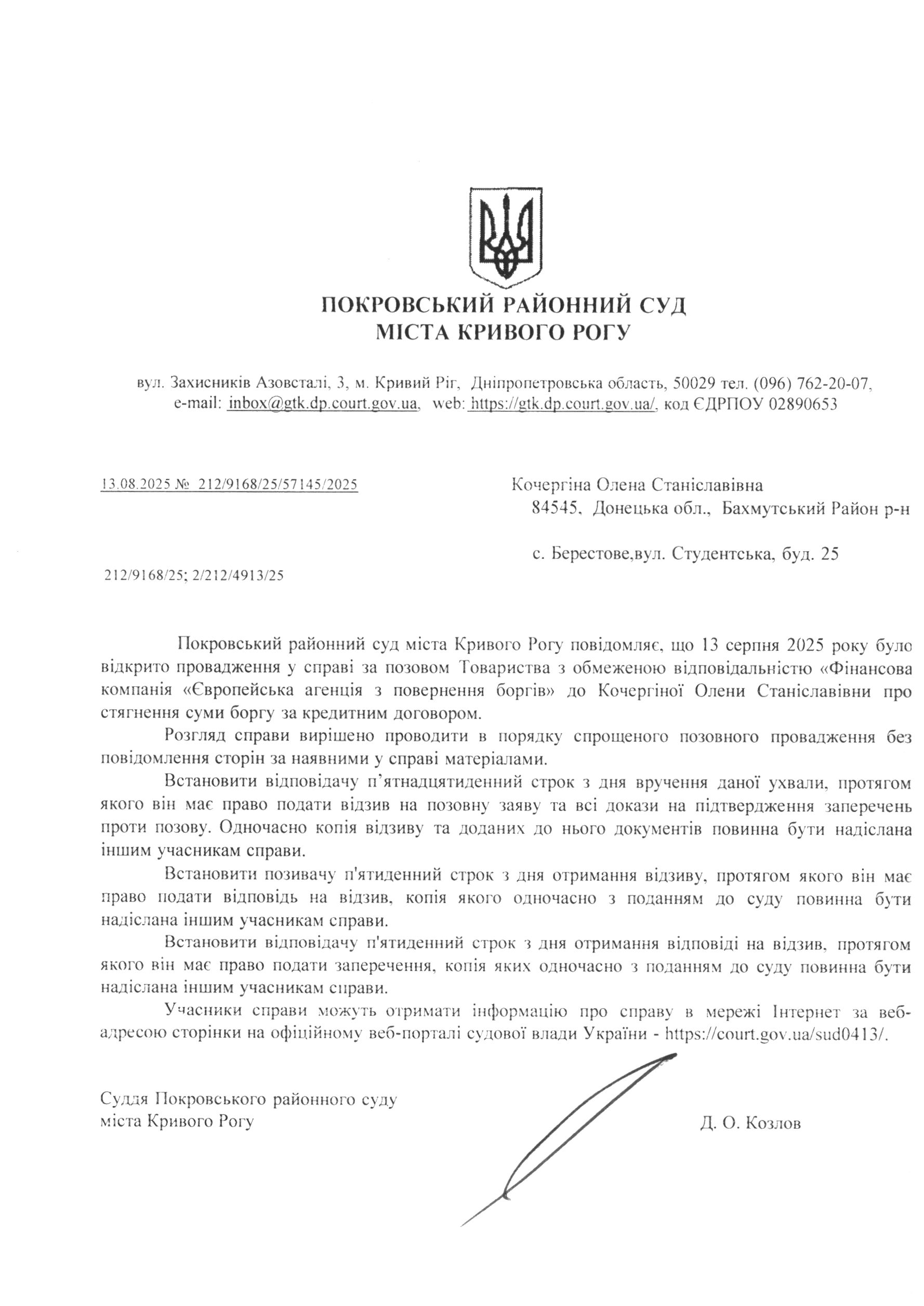 ПОКРОВСЬКИЙ РАЙОННИЙ СУД
МІСТА КРИВОГО РОГУ

вул. Захисників Азовсталі, 3, м. Кривий Ріг, Дніпропетровська область, 50029 тел. (096) 762-20-07, e-mail: inbox@gtk.dp.court.gov.ua, web: https://gtk.dp.court.gov.ua/, код ЄДРПОУ 02890653

13.08.2025 № 212/9168/25/57145/2025

Кочергіна Олена Станіславівна
84545, Донецька обл., Бахмутський Район р-н

с. Берестове,вул. Студентська, буд. 25

212/9168/25; 2/212/4913/25

Покровський районний суд міста Кривого Рогу повідомляє, що 13 серпня 2025 року було відкрито провадження у справі за позовом Товариства з обмеженою відповідальністю «Фінансова компанія «Європейська агенція з повернення боргів» до Кочергіної Олени Станіславівни про стягнення суми боргу за кредитним договором.

Розгляд справи вирішено проводити в порядку спрощеного позовного провадження без повідомлення сторін за наявними у справі матеріалами.

Встановити відповідачу п'ятнадцятиденний строк з дня вручення даної ухвали, протягом якого він має право подати відзив на позовну заяву та всі докази на підтвердження заперечень проти позову. Одночасно копія відзиву та доданих до нього документів повинна бути надіслана іншим учасникам справи.

Встановити позивачу п'ятиденний строк з дня отримання відзиву, протягом якого він має право подати відповідь на відзив, копія якого одночасно з поданням до суду повинна бути надіслана іншим учасникам справи.

Встановити відповідачу п'ятиденний строк з дня отримання відповіді на відзив, протягом якого він має право подати заперечення, копія яких одночасно з поданням до суду повинна бути надіслана іншим учасникам справи.

Учасники справи можуть отримати інформацію про справу в мережі Інтернет за веб-адресою сторінки на офіційному веб-порталі судової влади України - https://court.gov.ua/sud0413/.

Суддя Покровського районного суду
міста Кривого Рогу

Д. О. Козлов